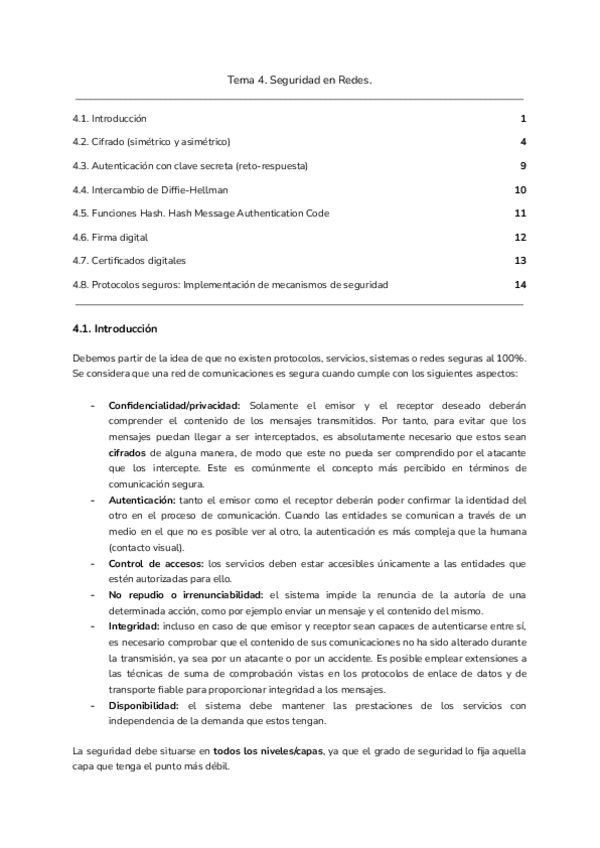 Tema 4. Seguridad en Redes.

| | |
|---|---|
| 4.1. Introducción | 1 |
| 4.2. Cifrado (simétrico y asimétrico) | 4 |
| 4.3. Autenticación con clave secreta (reto-respuesta) | 9 |
| 4.4. Intercambio de Diffie-Hellman | 10 |
| 4.5. Funciones Hash. Hash Message Authentication Code | 11 |
| 4.6. Firma digital | 12 |
| 4.7. Certificados digitales | 13 |
| 4.8. Protocolos seguros: Implementación de mecanismos de seguridad | 14 |

4.1. Introducción

Debemos partir de la idea de que no existen protocolos, servicios, sistemas o redes seguras al 100%. Se considera que una red de comunicaciones es segura cuando cumple con los siguientes aspectos:

- Confidencialidad/privacidad: Solamente el emisor y el receptor deseado deberán comprender el contenido de los mensajes transmitidos. Por tanto, para evitar que los mensajes puedan llegar a ser interceptados, es absolutamente necesario que estos sean cifrados de alguna manera, de modo que este no pueda ser comprendido por el atacante que los intercepte. Este es comúnmente el concepto más percibido en términos de comunicación segura.
- Autenticación: tanto el emisor como el receptor deberán poder confirmar la identidad del otro en el proceso de comunicación. Cuando las entidades se comunican a través de un medio en el que no es posible ver al otro, la autenticación es más compleja que la humana (contacto visual).
- Control de accesos: los servicios deben estar accesibles únicamente a las entidades que estén autorizadas para ello.
- No repudio o irrenunciabilidad: el sistema impide la renuncia de la autoría de una determinada acción, como por ejemplo enviar un mensaje y el contenido del mismo.
- Integridad: incluso en caso de que emisor y receptor sean capaces de autenticarse entre sí, es necesario comprobar que el contenido de sus comunicaciones no ha sido alterado durante la transmisión, ya sea por un atacante o por un accidente. Es posible emplear extensiones a las técnicas de suma de comprobación vistas en los protocolos de enlace de datos y de transporte fiable para proporcionar integridad a los mensajes.
- Disponibilidad: el sistema debe mantener las prestaciones de los servicios con independencia de la demanda que estos tengan.

La seguridad debe situarse en todos los niveles/capas, ya que el grado de seguridad lo fija aquella capa que tenga el punto más débil.